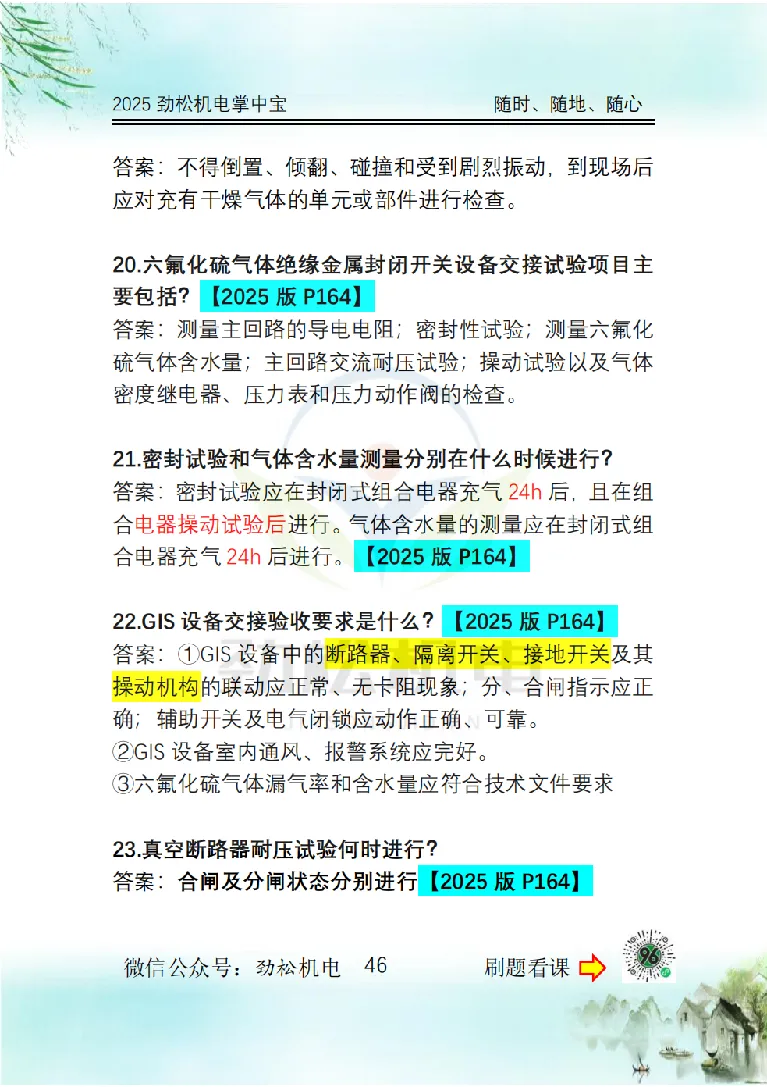 2025 劲松机电掌中宝　　随时、随地、随心

答案：不得倒置、倾翻、碰撞和受到剧烈振动，到现场后应对充有干燥气体的单元或部件进行检查。

20.六氟化硫气体绝缘金属封闭开关设备交接试验项目主要包括？【2025 版 P164】
答案：测量主回路的导电电阻；密封性试验；测量六氟化硫气体含水量；主回路交流耐压试验；操动试验以及气体密度继电器、压力表和压力动作阀的检查。

21.密封试验和气体含水量测量分别在什么时候进行？
答案：密封试验应在封闭式组合电器充气 24h 后，且在组合电器操动试验后进行。气体含水量的测量应在封闭式组合电器充气 24h 后进行。【2025 版 P164】

22.GIS 设备交接验收要求是什么？【2025 版 P164】
答案：①GIS 设备中的断路器、隔离开关、接地开关及其操动机构的联动应正常、无卡阻现象；分、合闸指示应正确；辅助开关及电气闭锁应动作正确、可靠。
②GIS 设备室内通风、报警系统应完好。
③六氟化硫气体漏气率和含水量应符合技术文件要求

23.真空断路器耐压试验何时进行？
答案：合闸及分闸状态分别进行【2025 版 P164】

微信公众号：劲松机电　46　　刷题看课